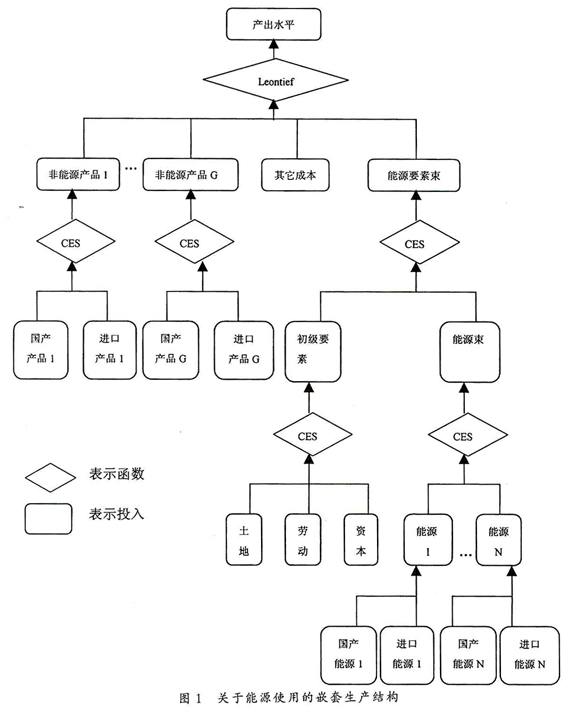 产出水平

Leontief

非能源产品 1 … 非能源产品 G

其它成本

能源要素束

CES

CES

CES

国产产品 1

进口产品 1

国产产品 G

进口产品 G

初级要素

能源束

CES

CES

表示函数

表示投入

土地

劳动

资本

能源 1 … 能源 N

国产能源 1

进口能源 1

国产能源 N

进口能源 N

图 1 关于能源使用的嵌套生产结构